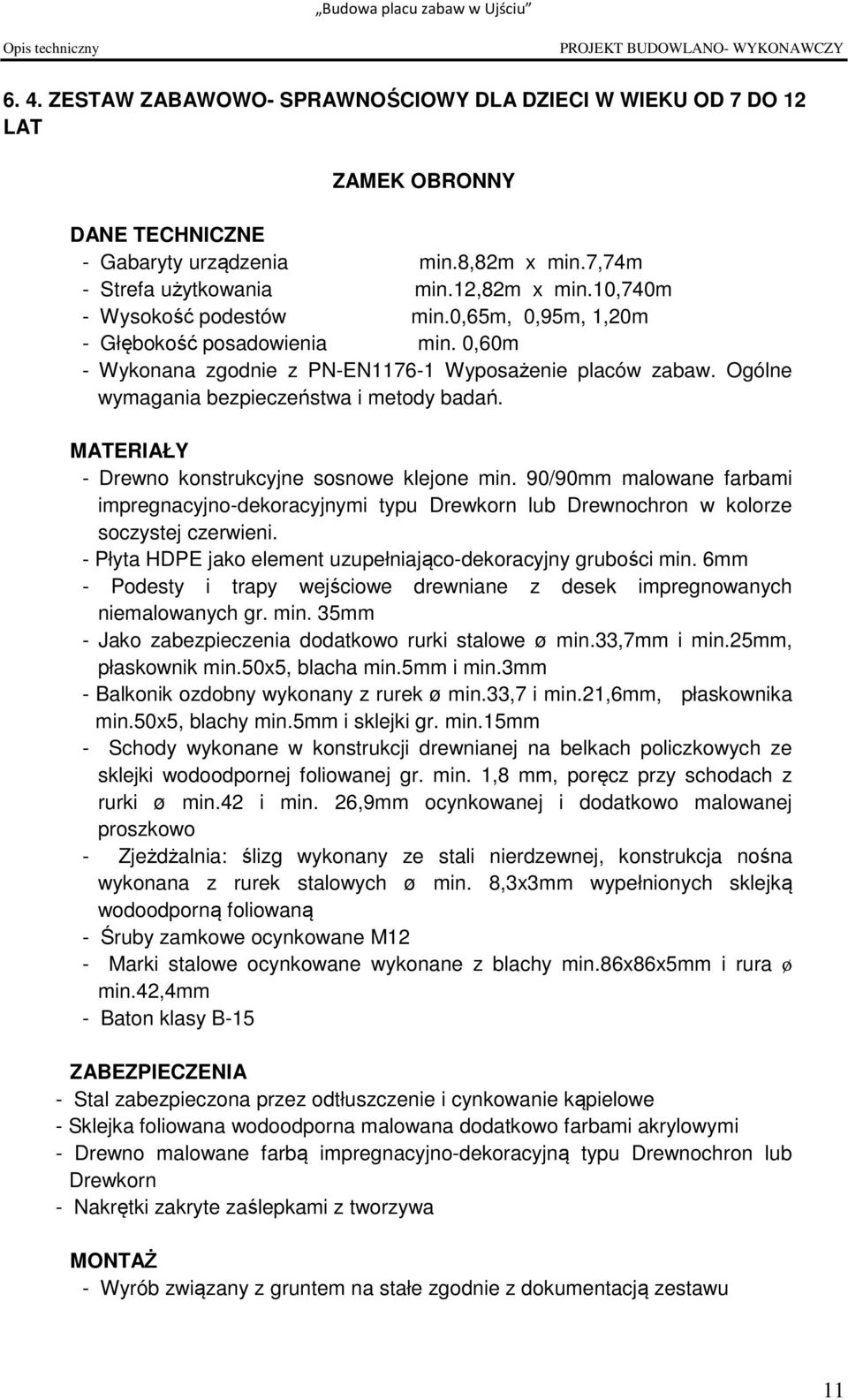 „Budowa placu zabaw w Ujściu”

Opis techniczny

PROJEKT BUDOWLANO- WYKONAWCZY

6. 4. ZESTAW ZABAWOWO- SPRAWNOŚCIOWY DLA DZIECI W WIEKU OD 7 DO 12 LAT

ZAMEK OBRONNY

DANE TECHNICZNE
- Gabaryty urządzenia min.8,82m x min.7,74m
- Strefa użytkowania min.12,82m x min.10,740m
- Wysokość podestów min.0,65m, 0,95m, 1,20m
- Głębokość posadowienia min. 0,60m
- Wykonana zgodnie z PN-EN1176-1 Wyposażenie placów zabaw. Ogólne wymagania bezpieczeństwa i metody badań.

MATERIAŁY
- Drewno konstrukcyjne sosnowe klejone min. 90/90mm malowane farbami impregnacyjno-dekoracyjnymi typu Drewkorn lub Drewnochron w kolorze soczystej czerwieni.
- Płyta HDPE jako element uzupełniająco-dekoracyjny grubości min. 6mm
- Podesty i trapy wejściowe drewniane z desek impregnowanych niemalowanych gr. min. 35mm
- Jako zabezpieczenia dodatkowo rurki stalowe ø min.33,7mm i min.25mm, płaskownik min.50x5, blacha min.5mm i min.3mm
- Balkonik ozdobny wykonany z rurek ø min.33,7 i min.21,6mm, płaskownika min.50x5, blachy min.5mm i sklejki gr. min.15mm
- Schody wykonane w konstrukcji drewnianej na belkach policzkowych ze sklejki wodoodpornej foliowanej gr. min. 1,8 mm, poręcz przy schodach z rurki ø min.42 i min. 26,9mm ocynkowanej i dodatkowo malowanej proszkowo
- Zjeżdżalnia: ślizg wykonany ze stali nierdzewnej, konstrukcja nośna wykonana z rurek stalowych ø min. 8,3x3mm wypełnionych sklejką wodoodporną foliowaną
- Śruby zamkowe ocynkowane M12
- Marki stalowe ocynkowane wykonane z blachy min.86x86x5mm i rura ø min.42,4mm
- Baton klasy B-15

ZABEZPIECZENIA
- Stal zabezpieczona przez odtłuszczenie i cynkowanie kąpielowe
- Sklejka foliowana wodoodporna malowana dodatkowo farbami akrylowymi
- Drewno malowane farbą impregnacyjno-dekoracyjną typu Drewnochron lub Drewkorn
- Nakrętki zakryte zaślepkami z tworzywa

MONTAŻ
- Wyrób związany z gruntem na stałe zgodnie z dokumentacją zestawu

11